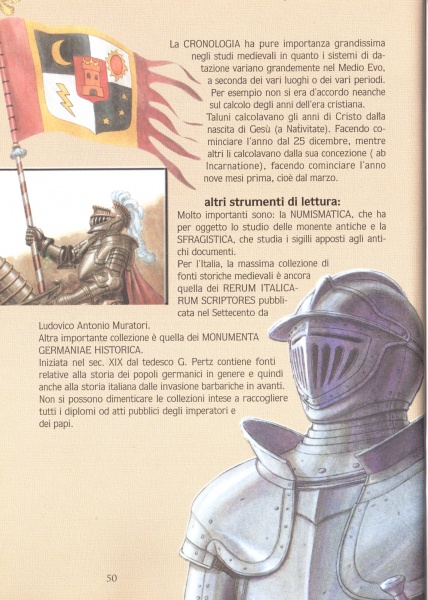 La CRONOLOGIA ha pure importanza grandissima negli studi medievali in quanto i sistemi di datazione variano grandemente nel Medio Evo, a seconda dei vari luoghi o dei vari periodi. Per esempio non si era d'accordo neanche sul calcolo degli anni dell'era cristiana. Taluni calcolavano gli anni di Cristo dalla nascita di Gesù (a Nativitate). Facendo cominciare l'anno dal 25 dicembre, mentre altri li calcolavano dalla sua concezione ( ab Incarnatione), facendo cominciare l'anno nove mesi prima, cioè dal marzo.

altri strumenti di lettura:
Molto importanti sono: la NUMISMATICA, che ha per oggetto lo studio delle monente antiche e la SFRAGISTICA, che studia i sigilli apposti agli antichi documenti.
Per l'Italia, la massima collezione di fonti storiche medievali è ancora quella dei RERUM ITALICARUM SCRIPTORES pubblicata nel Settecento da Ludovico Antonio Muratori.
Altra importante collezione è quella dei MONUMENTA GERMANIAE HISTORICA.
Iniziata nel sec. XIX dal tedesco G. Pertz contiene fonti relative alla storia dei popoli germanici in genere e quindi anche alla storia italiana dalle invasione barbariche in avanti. Non si possono dimenticare le collezioni intese a raccogliere tutti i diplomi od atti pubblici degli imperatori e dei papi.

50